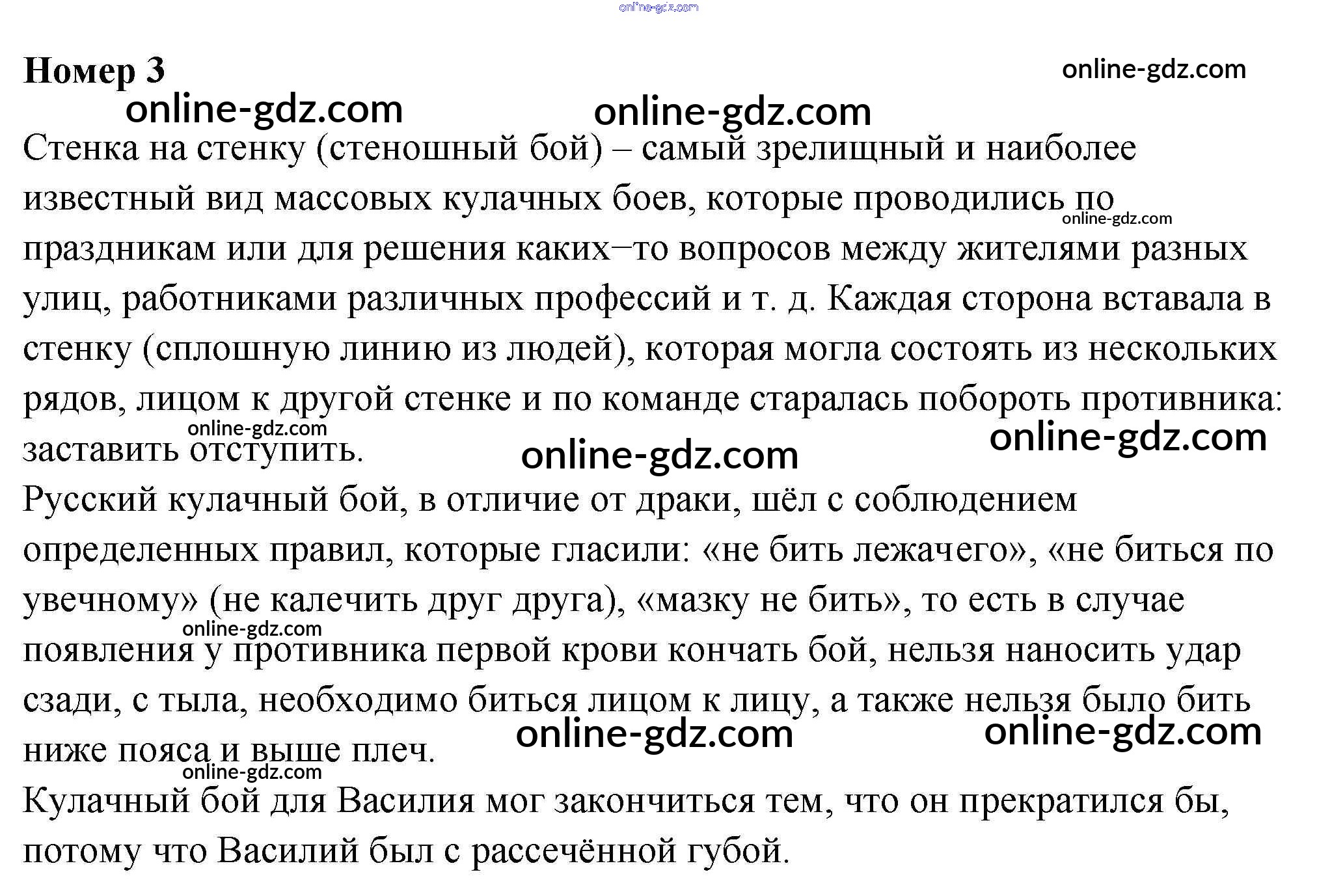 online-gdz.com

Номер 3

online-gdz.com

online-gdz.com online-gdz.com

Стенка на стенку (стеношный бой) – самый зрелищный и наиболее известный вид массовых кулачных боев, которые проводились по праздникам или для решения каких–то вопросов между жителями разных улиц, работниками различных профессий и т. д. Каждая сторона вставала в стенку (сплошную линию из людей), которая могла состоять из нескольких рядов, лицом к другой стенке и по команде старалась побороть противника: заставить отступить.

online-gdz.com online-gdz.com online-gdz.com online-gdz.com

Русский кулачный бой, в отличие от драки, шёл с соблюдением определенных правил, которые гласили: «не бить лежачего», «не биться по увечному» (не калечить друг друга), «мазку не бить», то есть в случае появления у противника первой крови кончать бой, нельзя наносить удар сзади, с тыла, необходимо биться лицом к лицу, а также нельзя было бить ниже пояса и выше плеч.

online-gdz.com online-gdz.com online-gdz.com online-gdz.com

Кулачный бой для Василия мог закончиться тем, что он прекратился бы, потому что Василий был с рассечённой губой.